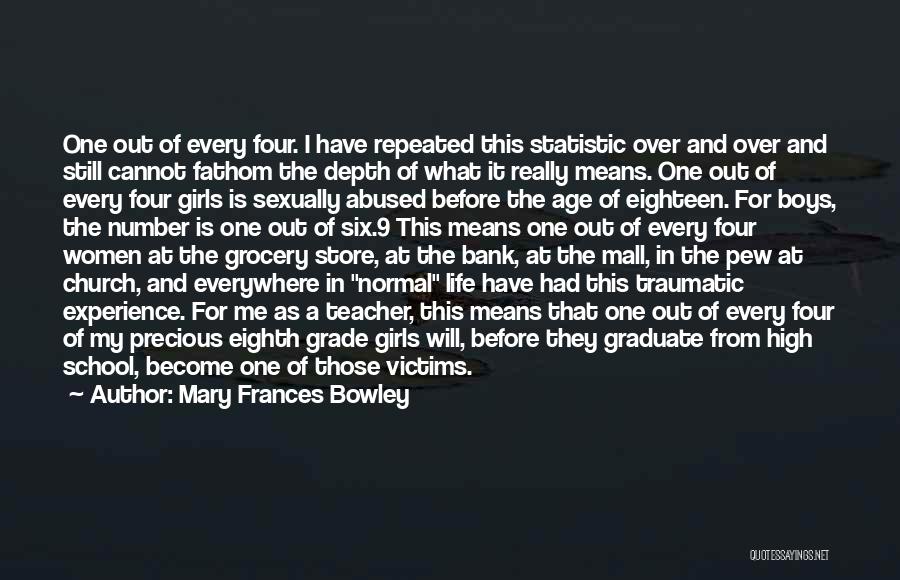 One out of every four. I have repeated this statistic over and over and still cannot fathom the depth of what it really means. One out of every four girls is sexually abused before the age of eighteen. For boys, the number is one out of six.9 This means one out of every four women at the grocery store, at the bank, at the mall, in the pew at church, and everywhere in "normal" life have had this traumatic experience. For me as a teacher, this means that one out of every four of my precious eighth grade girls will, before they graduate from high school, become one of those victims.

— Author: Mary Frances Bowley

QUOTESSAYINGS.NET